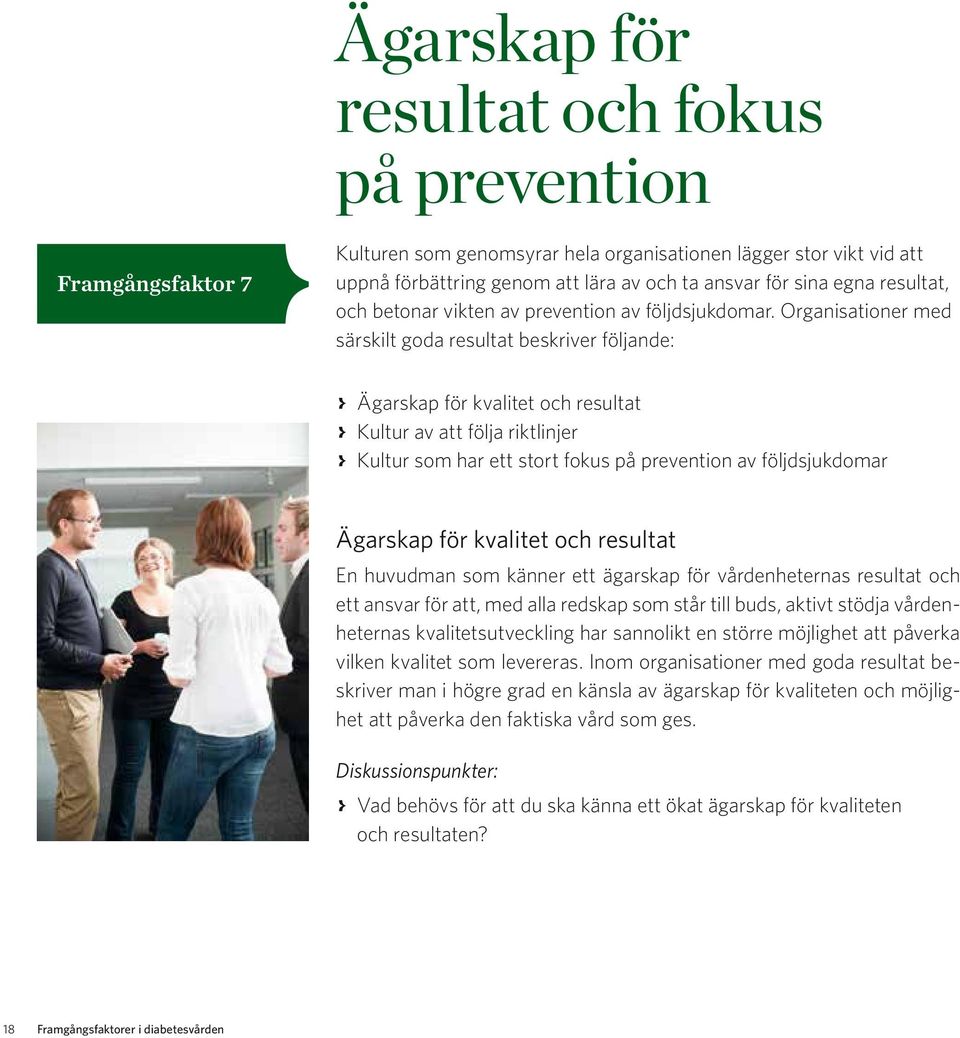 Ägarskap för resultat och fokus på prevention

Framgångsfaktor 7

Kulturen som genomsyrar hela organisationen lägger stor vikt vid att uppnå förbättring genom att lära av och ta ansvar för sina egna resultat, och betonar vikten av prevention av följdsjukdomar. Organisationer med särskilt goda resultat beskriver följande:

› Ägarskap för kvalitet och resultat
› Kultur av att följa riktlinjer
› Kultur som har ett stort fokus på prevention av följdsjukdomar

Ägarskap för kvalitet och resultat

En huvudman som känner ett ägarskap för vårdenheternas resultat och ett ansvar för att, med alla redskap som står till buds, aktivt stödja vårdenheternas kvalitetsutveckling har sannolikt en större möjlighet att påverka vilken kvalitet som levereras. Inom organisationer med goda resultat beskriver man i högre grad en känsla av ägarskap för kvaliteten och möjlighet att påverka den faktiska vård som ges.

Diskussionspunkter:

› Vad behövs för att du ska känna ett ökat ägarskap för kvaliteten och resultaten?

18 Framgångsfaktorer i diabetesvården